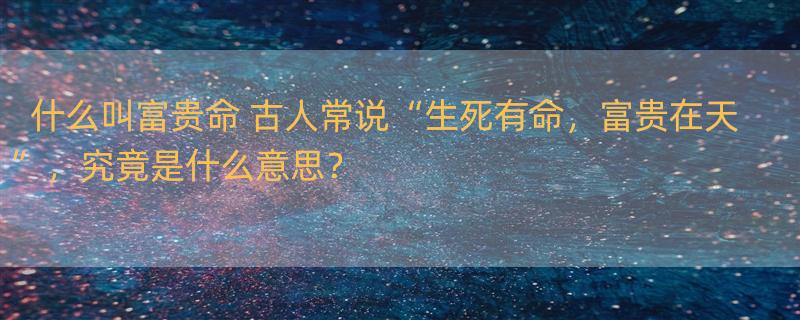 什么叫富贵命 古人常说“生死有命，富贵在天“，究竟是什么意思？